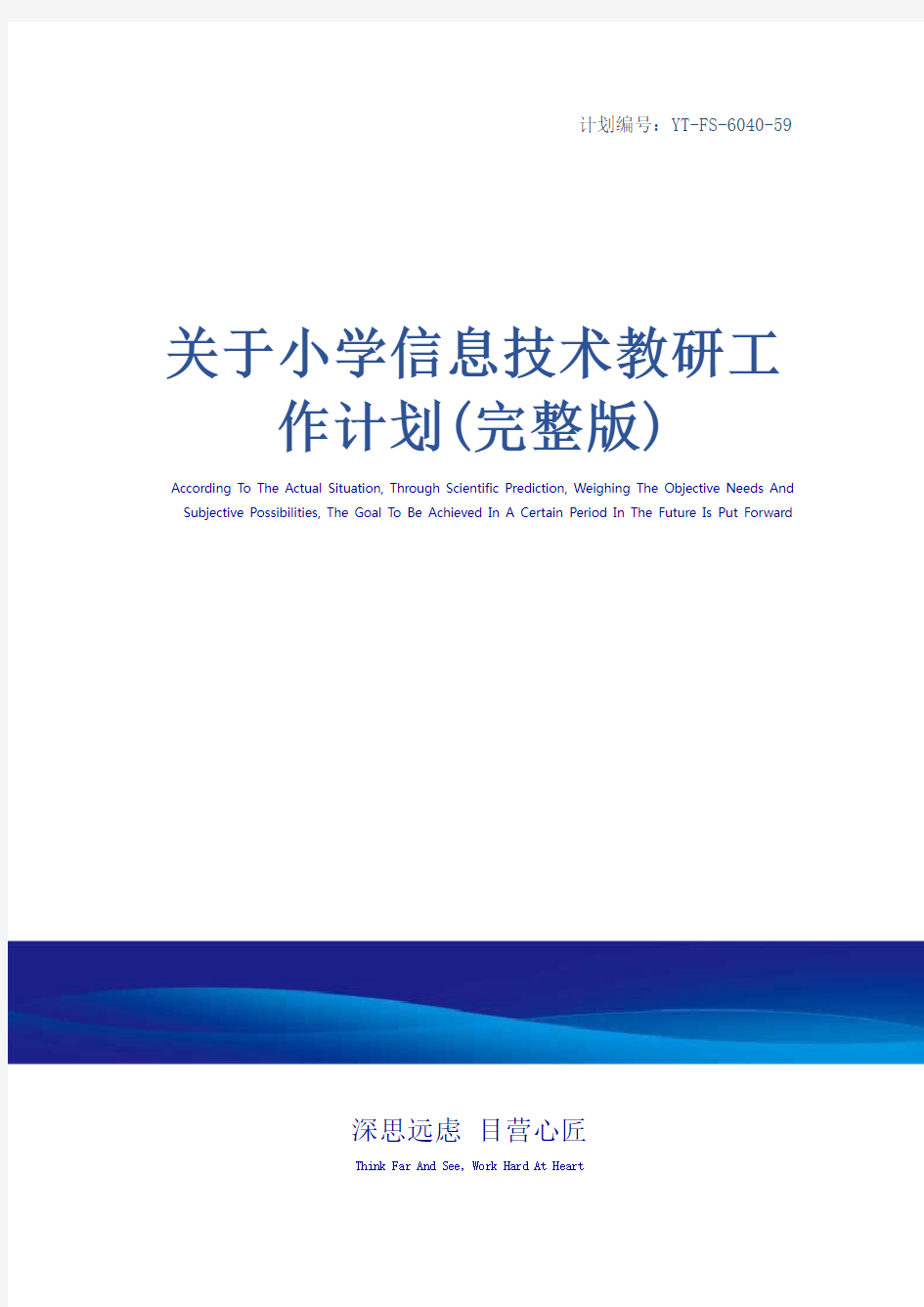 计划编号：YT-FS-6040-59

关于小学信息技术教研工作计划(完整版)

According To The Actual Situation, Through Scientific Prediction, Weighing The Objective Needs And Subjective Possibilities, The Goal To Be Achieved In A Certain Period In The Future Is Put Forward

深思远虑 目营心匠

Think Far And See, Work Hard At Heart